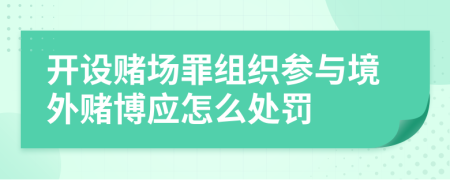 开设赌场罪组织参与境外赌博应怎么处罚